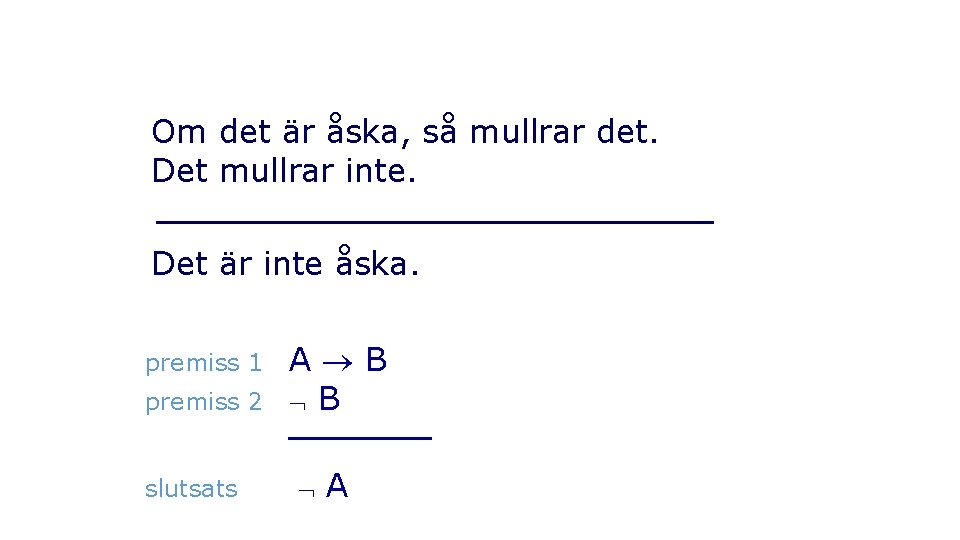 Om det är åska, så mullrar det.
Det mullrar inte.

Det är inte åska.

premiss 1 $A \rightarrow B$
premiss 2 $\neg B$

slutsats $\neg A$